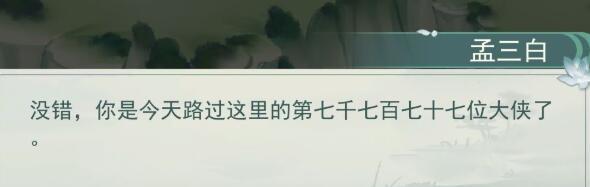 孟三白

没错，你是今天路过这里的第七千七百七十七位大侠了。